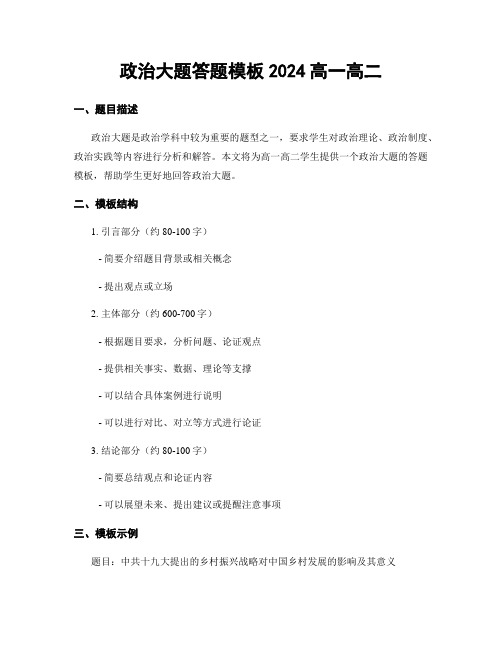 政治大题答题模板 2024 高一高二

一、题目描述

政治大题是政治学科中较为重要的题型之一，要求学生对政治理论、政治制度、政治实践等内容进行分析和解答。本文将为高一高二学生提供一个政治大题的答题模板，帮助学生更好地回答政治大题。

二、模板结构

1. 引言部分（约 80-100 字）

- 简要介绍题目背景或相关概念

- 提出观点或立场

2. 主体部分（约 600-700 字）

- 根据题目要求，分析问题、论证观点

- 提供相关事实、数据、理论等支撑

- 可以结合具体案例进行说明

- 可以进行对比、对立等方式进行论证

3. 结论部分（约 80-100 字）

- 简要总结观点和论证内容

- 可以展望未来、提出建议或提醒注意事项

三、模板示例

题目：中共十九大提出的乡村振兴战略对中国乡村发展的影响及其意义